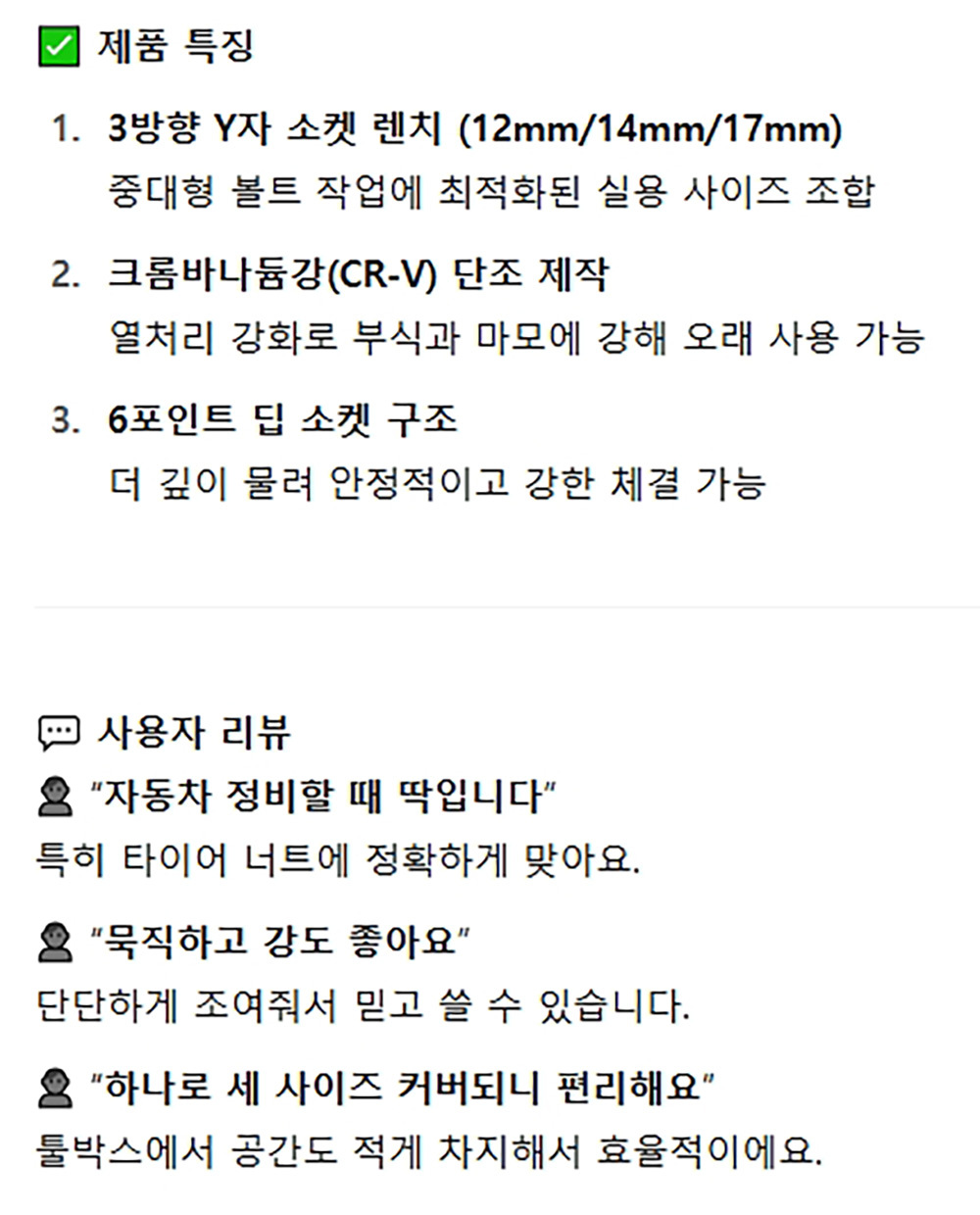 ☑ 제품 특징

1. 3방향 Y자 소켓 렌치 (12mm/14mm/17mm)
중대형 볼트 작업에 최적화된 실용 사이즈 조합

2. 크롬바나듐강(CR-V) 단조 제작
열처리 강화로 부식과 마모에 강해 오래 사용 가능

3. 6포인트 딥 소켓 구조
더 깊이 물려 안정적이고 강한 체결 가능

사용자 리뷰

"자동차 정비할 때 딱입니다"
특히 타이어 너트에 정확하게 맞아요.

"묵직하고 강도 좋아요"
단단하게 조여줘서 믿고 쓸 수 있습니다.

"하나로 세 사이즈 커버되니 편리해요"
툴박스에서 공간도 적게 차지해서 효율적이에요.